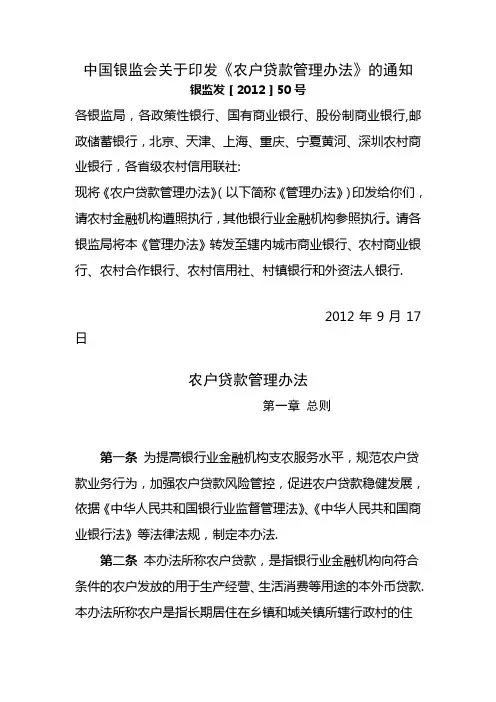 中国银监会关于印发《农户贷款管理办法》的通知
银监发［2012］50号

各银监局，各政策性银行、国有商业银行、股份制商业银行,邮政储蓄银行，北京、天津、上海、重庆、宁夏黄河、深圳农村商业银行，各省级农村信用联社:

现将《农户贷款管理办法》(以下简称《管理办法》)印发给你们，请农村金融机构遵照执行，其他银行业金融机构参照执行。请各银监局将本《管理办法》转发至辖内城市商业银行、农村商业银行、农村合作银行、农村信用社、村镇银行和外资法人银行.

2012 年 9 月 17 日

农户贷款管理办法

第一章 总则

第一条 为提高银行业金融机构支农服务水平，规范农户贷款业务行为，加强农户贷款风险管控，促进农户贷款稳健发展，依据《中华人民共和国银行业监督管理法》、《中华人民共和国商业银行法》等法律法规，制定本办法.

第二条 本办法所称农户贷款，是指银行业金融机构向符合条件的农户发放的用于生产经营、生活消费等用途的本外币贷款.本办法所称农户是指长期居住在乡镇和城关镇所辖行政村的住